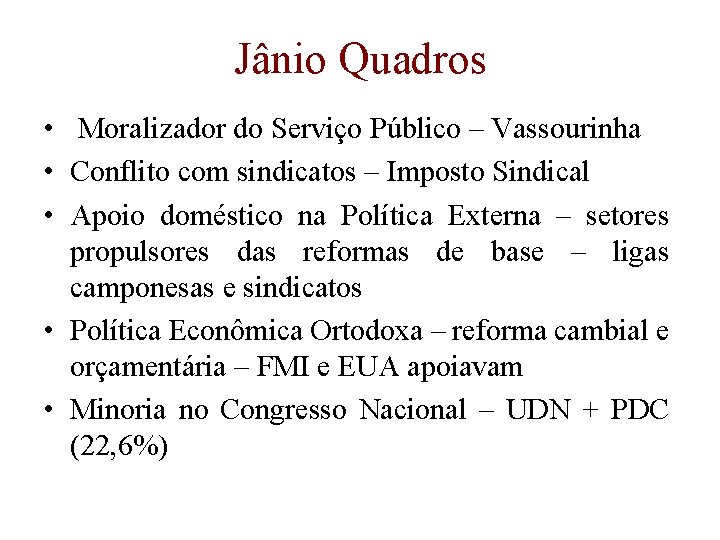 Jânio Quadros

• Moralizador do Serviço Público – Vassourinha
• Conflito com sindicatos – Imposto Sindical
• Apoio doméstico na Política Externa – setores propulsores das reformas de base – ligas camponesas e sindicatos
• Política Econômica Ortodoxa – reforma cambial e orçamentária – FMI e EUA apoiavam
• Minoria no Congresso Nacional – UDN + PDC (22,6%)